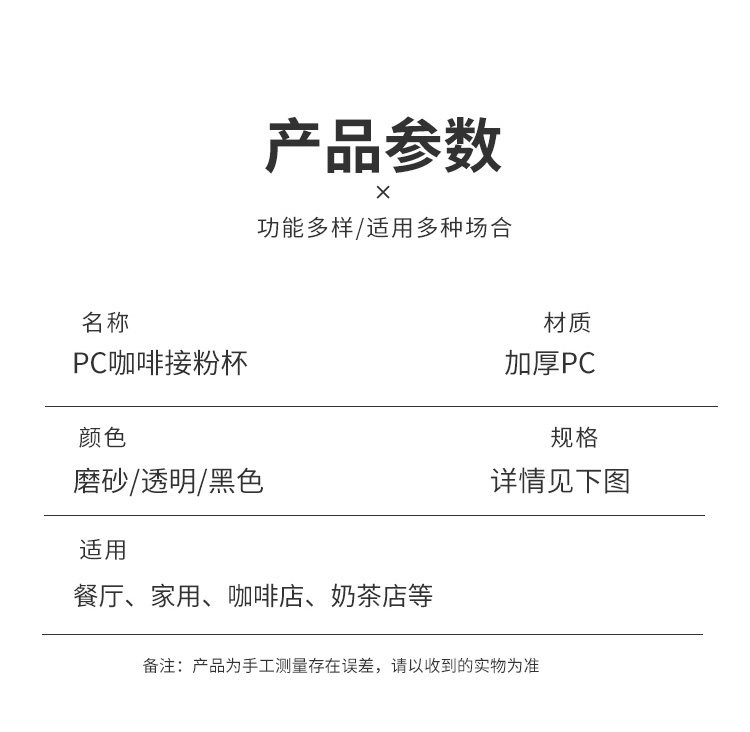 产品参数

×

功能多样/适用多种场合

名称
PC咖啡接粉杯

材质
加厚PC

颜色
磨砂/透明/黑色

规格
详情见下图

适用
餐厅、家用、咖啡店、奶茶店等

备注：产品为手工测量存在误差，请以收到的实物为准